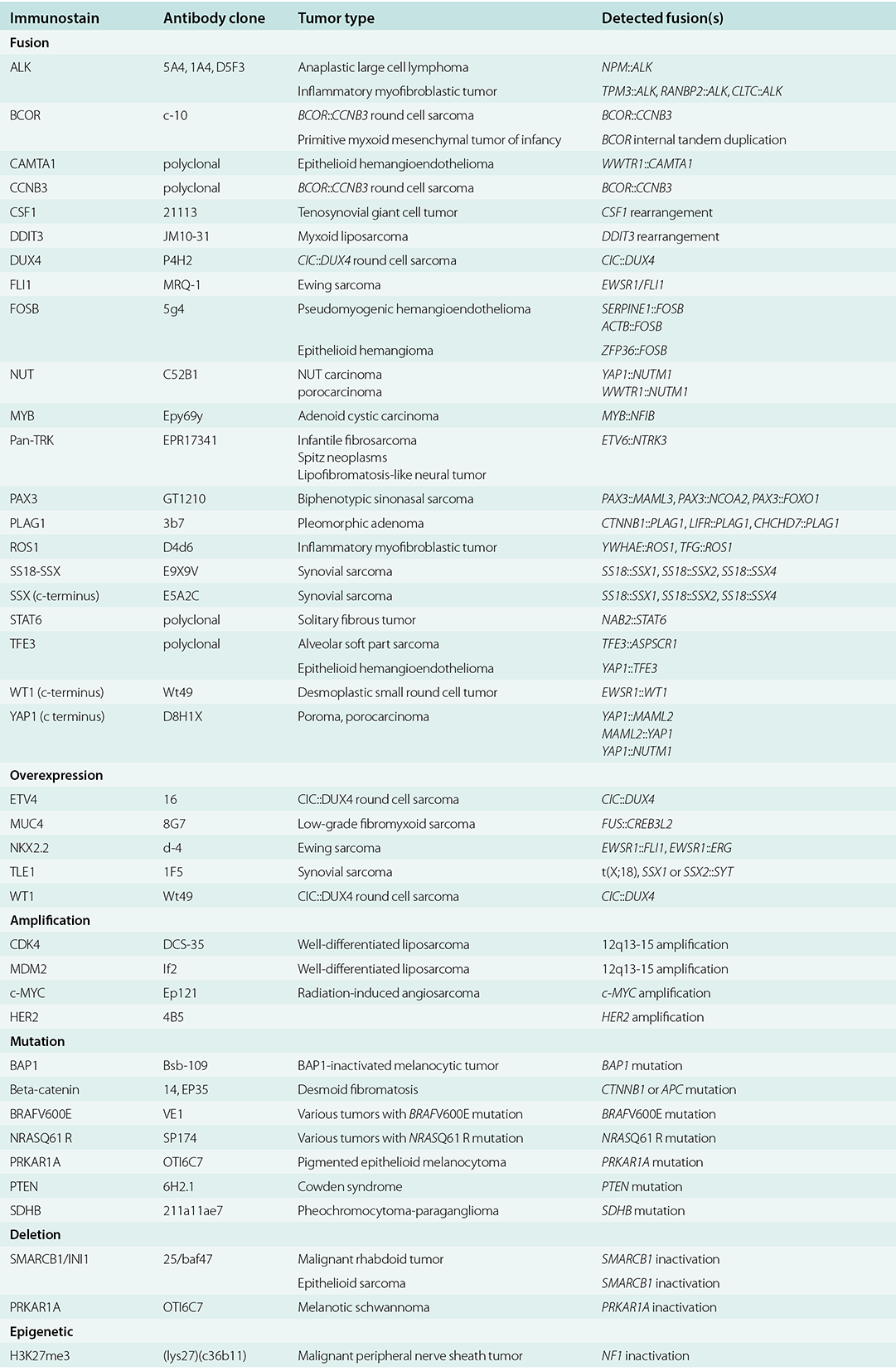 | Immunostain | Antibody clone | Tumor type | Detected fusion(s) |
|---|---|---|---|
| **Fusion** | | | |
| ALK | 5A4, 1A4, D5F3 | Anaplastic large cell lymphoma | NPM::ALK |
| | | Inflammatory myofibroblastic tumor | TPM3::ALK, RANBP2::ALK, CLTC::ALK |
| BCOR | c-10 | BCOR::CCNB3 round cell sarcoma | BCOR::CCNB3 |
| | | Primitive myxoid mesenchymal tumor of infancy | BCOR internal tandem duplication |
| CAMTA1 | polyclonal | Epithelioid hemangioendothelioma | WWTR1::CAMTA1 |
| CCNB3 | polyclonal | BCOR::CCNB3 round cell sarcoma | BCOR::CCNB3 |
| CSF1 | 21113 | Tenosynovial giant cell tumor | CSF1 rearrangement |
| DDIT3 | JM10-31 | Myxoid liposarcoma | DDIT3 rearrangement |
| DUX4 | P4H2 | CIC::DUX4 round cell sarcoma | CIC::DUX4 |
| FLI1 | MRQ-1 | Ewing sarcoma | EWSR1/FLI1 |
| FOSB | 5g4 | Pseudomyogenic hemangioendothelioma | SERPINE1::FOSB ACTB::FOSB |
| | | Epithelioid hemangioma | ZFP36::FOSB |
| NUT | C52B1 | NUT carcinoma porocarcinoma | YAP1::NUTM1 WWTR1::NUTM1 |
| MYB | Epy69y | Adenoid cystic carcinoma | MYB::NFIB |
| Pan-TRK | EPR17341 | Infantile fibrosarcoma Spitz neoplasms Lipofibromatosis-like neural tumor | ETV6::NTRK3 |
| PAX3 | GT1210 | Biphenotypic sinonasal sarcoma | PAX3::MAML3, PAX3::NCOA2, PAX3::FOXO1 |
| PLAG1 | 3b7 | Pleomorphic adenoma | CTNNB1::PLAG1, LIFR::PLAG1, CHCHD7::PLAG1 |
| ROS1 | D4d6 | Inflammatory myofibroblastic tumor | YWHAE::ROS1, TFG::ROS1 |
| SS18-SSX | E9X9V | Synovial sarcoma | SS18::SSX1, SS18::SSX2, SS18::SSX4 |
| SSX (c-terminus) | E5A2C | Synovial sarcoma | SS18::SSX1, SS18::SSX2, SS18::SSX4 |
| STAT6 | polyclonal | Solitary fibrous tumor | NAB2::STAT6 |
| TFE3 | polyclonal | Alveolar soft part sarcoma | TFE3::ASPSCR1 |
| | | Epithelioid hemangioendothelioma | YAP1::TFE3 |
| WT1 (c-terminus) | Wt49 | Desmoplastic small round cell tumor | EWSR1::WT1 |
| YAP1 (c terminus) | D8H1X | Poroma, porocarcinoma | YAP1::MAML2 MAML2::YAP1 YAP1::NUTM1 |
| **Overexpression** | | | |
| ETV4 | 16 | CIC::DUX4 round cell sarcoma | CIC::DUX4 |
| MUC4 | 8G7 | Low-grade fibromyxoid sarcoma | FUS::CREB3L2 |
| NKX2.2 | d-4 | Ewing sarcoma | EWSR1::FLI1, EWSR1::ERG |
| TLE1 | 1F5 | Synovial sarcoma | t(X;18), SSX1 or SSX2::SYT |
| WT1 | Wt49 | CIC::DUX4 round cell sarcoma | CIC::DUX4 |
| **Amplification** | | | |
| CDK4 | DCS-35 | Well-differentiated liposarcoma | 12q13-15 amplification |
| MDM2 | If2 | Well-differentiated liposarcoma | 12q13-15 amplification |
| c-MYC | Ep121 | Radiation-induced angiosarcoma | c-MYC amplification |
| HER2 | 4B5 | | HER2 amplification |
| **Mutation** | | | |
| BAP1 | Bsb-109 | BAP1-inactivated melanocytic tumor | BAP1 mutation |
| Beta-catenin | 14, EP35 | Desmoid fibromatosis | CTNNB1 or APC mutation |
| BRAFV600E | VE1 | Various tumors with BRAFV600E mutation | BRAFV600E mutation |
| NRASQ61 R | SP174 | Various tumors with NRASQ61 R mutation | NRASQ61 R mutation |
| PRKAR1A | OTI6C7 | Pigmented epithelioid melanocytoma | PRKAR1A mutation |
| PTEN | 6H2.1 | Cowden syndrome | PTEN mutation |
| SDHB | 211a11ae7 | Pheochromocytoma-paraganglioma | SDHB mutation |
| **Deletion** | | | |
| SMARCB1/INI1 | 25/baf47 | Malignant rhabdoid tumor | SMARCB1 inactivation |
| | | Epithelioid sarcoma | SMARCB1 inactivation |
| PRKAR1A | OTI6C7 | Melanotic schwannoma | PRKAR1A inactivation |
| **Epigenetic** | | | |
| H3K27me3 | (lys27)(c36b11) | Malignant peripheral nerve sheath tumor | NF1 inactivation |